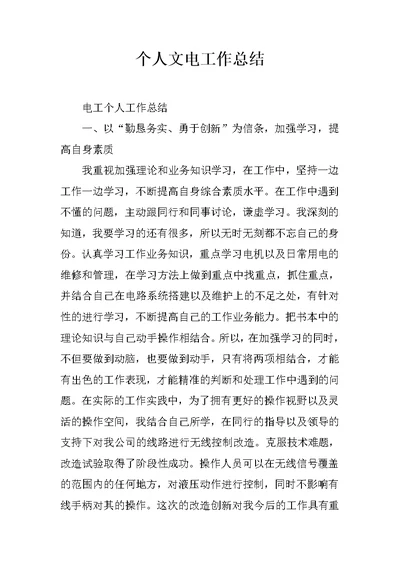 个人文电工作总结

电工个人工作总结

一、以“勤恳务实、勇于创新”为信条，加强学习，提高自身素质

我重视加强理论和业务知识学习，在工作中，坚持一边工作一边学习，不断提高自身综合素质水平。在工作中遇到不懂的问题，主动跟同行和同事讨论，谦虚学习。我深刻的知道，我要学习的还有很多，所以无时无刻都不忘自己的身份。认真学习工作业务知识，重点学习电机以及日常用电的维修和管理，在学习方法上做到重点中找重点，抓住重点，并结合自己在电路系统搭建以及维护上的不足之处，有针对性的进行学习，不断提高自己的工作业务能力。把书本中的理论知识与自己动手操作相结合。所以，在加强学习的同时，不但要做到动脑，也要做到动手，只有将两项相结合，才能有出色的工作表现，才能精准的判断和处理工作中遇到的问题。在实际的工作实践中，为了拥有更好的操作视野以及灵活的操作空间，我结合自己所学，在同行的指导以及领导的支持下对我公司的线路进行无线控制改造。克服技术难题，改造试验取得了阶段性成功。操作人员可以在无线信号覆盖的范围内的任何地方，对液压动作进行控制，同时不影响有线手柄对其的操作。这次的改造创新对我今后的工作具有重